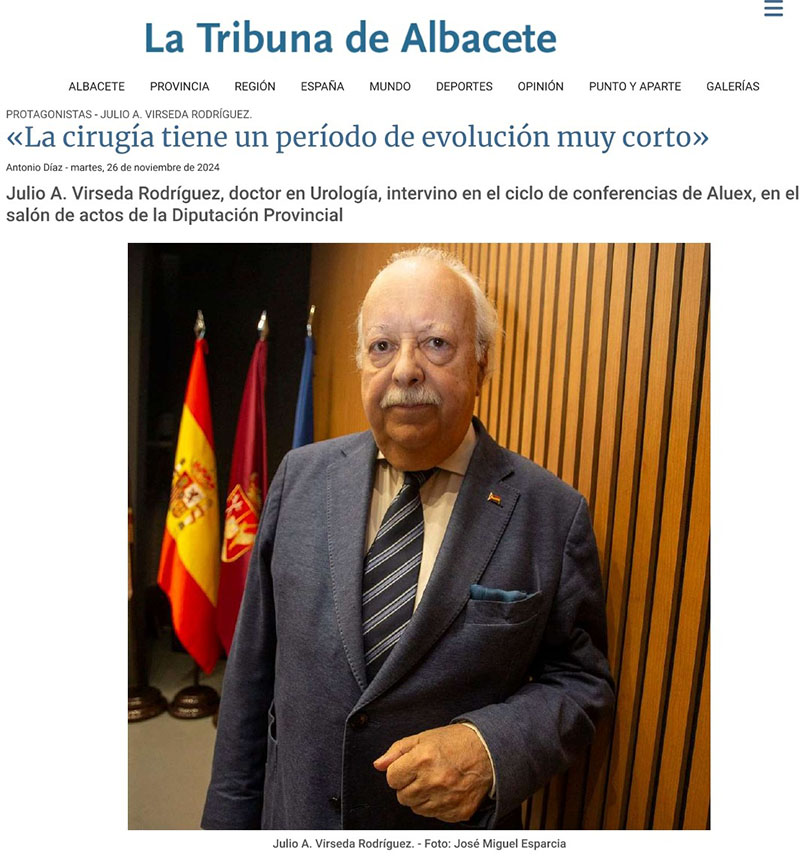 La Tribuna de Albacete

ALBACETE PROVINCIA REGIÓN ESPAÑA MUNDO DEPORTES OPINIÓN PUNTO Y APARTE GALERÍAS

PROTAGONISTAS - JULIO A. VIRSEDA RODRÍGUEZ.

«La cirugía tiene un período de evolución muy corto»

Antonio Díaz - martes, 26 de noviembre de 2024

Julio A. Virseda Rodríguez, doctor en Urología, intervino en el ciclo de conferencias de Aluex, en el salón de actos de la Diputación Provincial

Julio A. Virseda Rodríguez. - Foto: José Miguel Esparcia